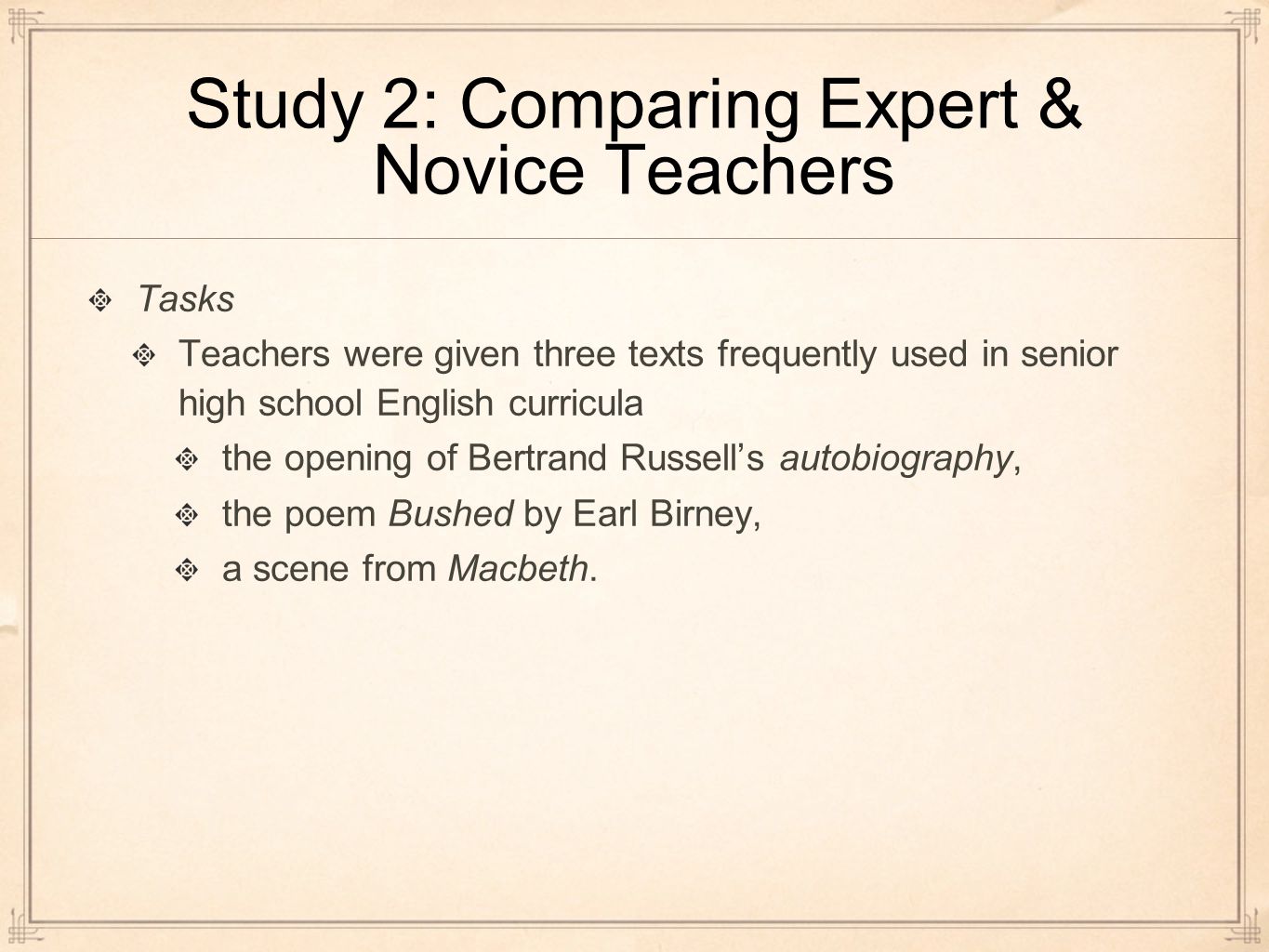 Study 2: Comparing Expert & Novice Teachers

Tasks

Teachers were given three texts frequently used in senior high school English curricula

the opening of Bertrand Russell’s autobiography,

the poem Bushed by Earl Birney,

a scene from Macbeth.